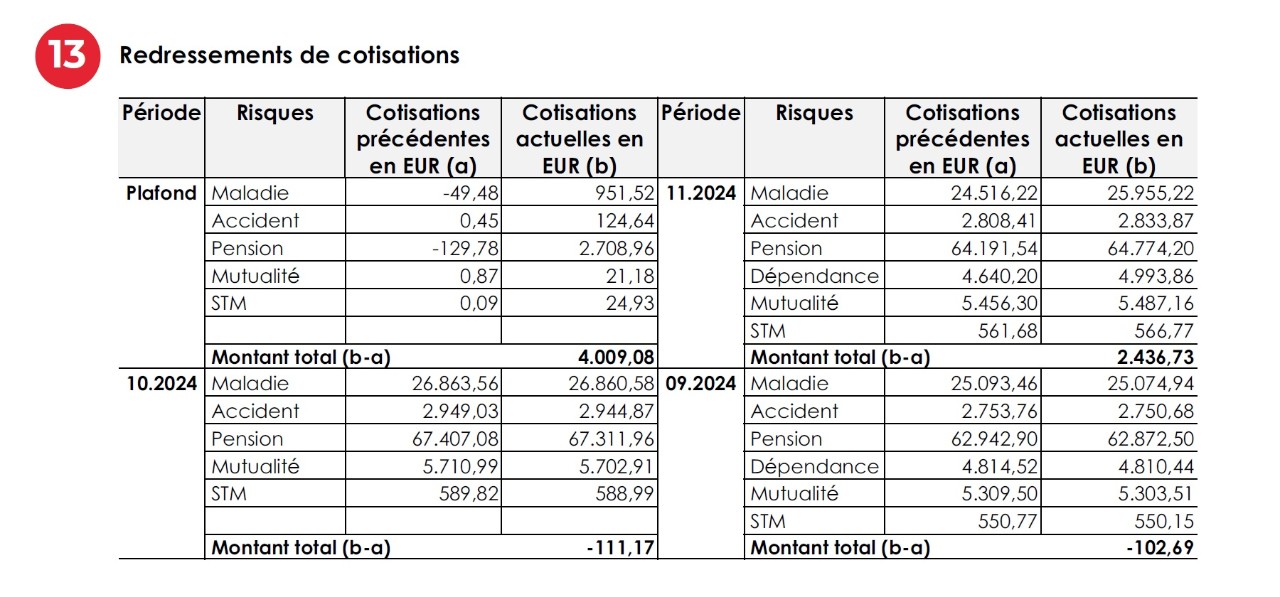 13

Redressements de cotisations

| Période | Risques | Cotisations précédentes en EUR (a) | Cotisations actuelles en EUR (b) | Période | Risques | Cotisations précédentes en EUR (a) | Cotisations actuelles en EUR (b) |
|---|---|---|---|---|---|---|---|
| Plafond | Maladie | -49,48 | 951,52 | 11.2024 | Maladie | 24.516,22 | 25.955,22 |
| | Accident | 0,45 | 124,64 | | Accident | 2.808,41 | 2.833,87 |
| | Pension | -129,78 | 2.708,96 | | Pension | 64.191,54 | 64.774,20 |
| | Mutualité | 0,87 | 21,18 | | Dépendance | 4.640,20 | 4.993,86 |
| | STM | 0,09 | 24,93 | | Mutualité | 5.456,30 | 5.487,16 |
| | | | | | STM | 561,68 | 566,77 |
| | Montant total (b-a) | | 4.009,08 | | Montant total (b-a) | | 2.436,73 |
| 10.2024 | Maladie | 26.863,56 | 26.860,58 | 09.2024 | Maladie | 25.093,46 | 25.074,94 |
| | Accident | 2.949,03 | 2.944,87 | | Accident | 2.753,76 | 2.750,68 |
| | Pension | 67.407,08 | 67.311,96 | | Pension | 62.942,90 | 62.872,50 |
| | Mutualité | 5.710,99 | 5.702,91 | | Dépendance | 4.814,52 | 4.810,44 |
| | STM | 589,82 | 588,99 | | Mutualité | 5.309,50 | 5.303,51 |
| | | | | | STM | 550,77 | 550,15 |
| | Montant total (b-a) | | -111,17 | | Montant total (b-a) | | -102,69 |